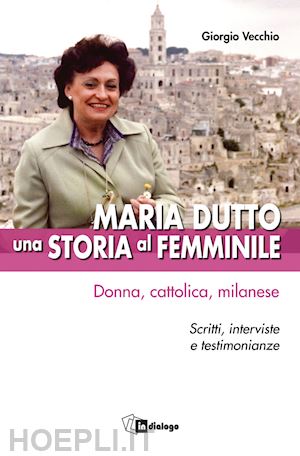 Giorgio Vecchio

MARIA DUTTO
una STORIA al FEMMINILE

Donna, cattolica, milanese

Scritti, interviste e testimonianze

in dialogo

HOEPLI.IT